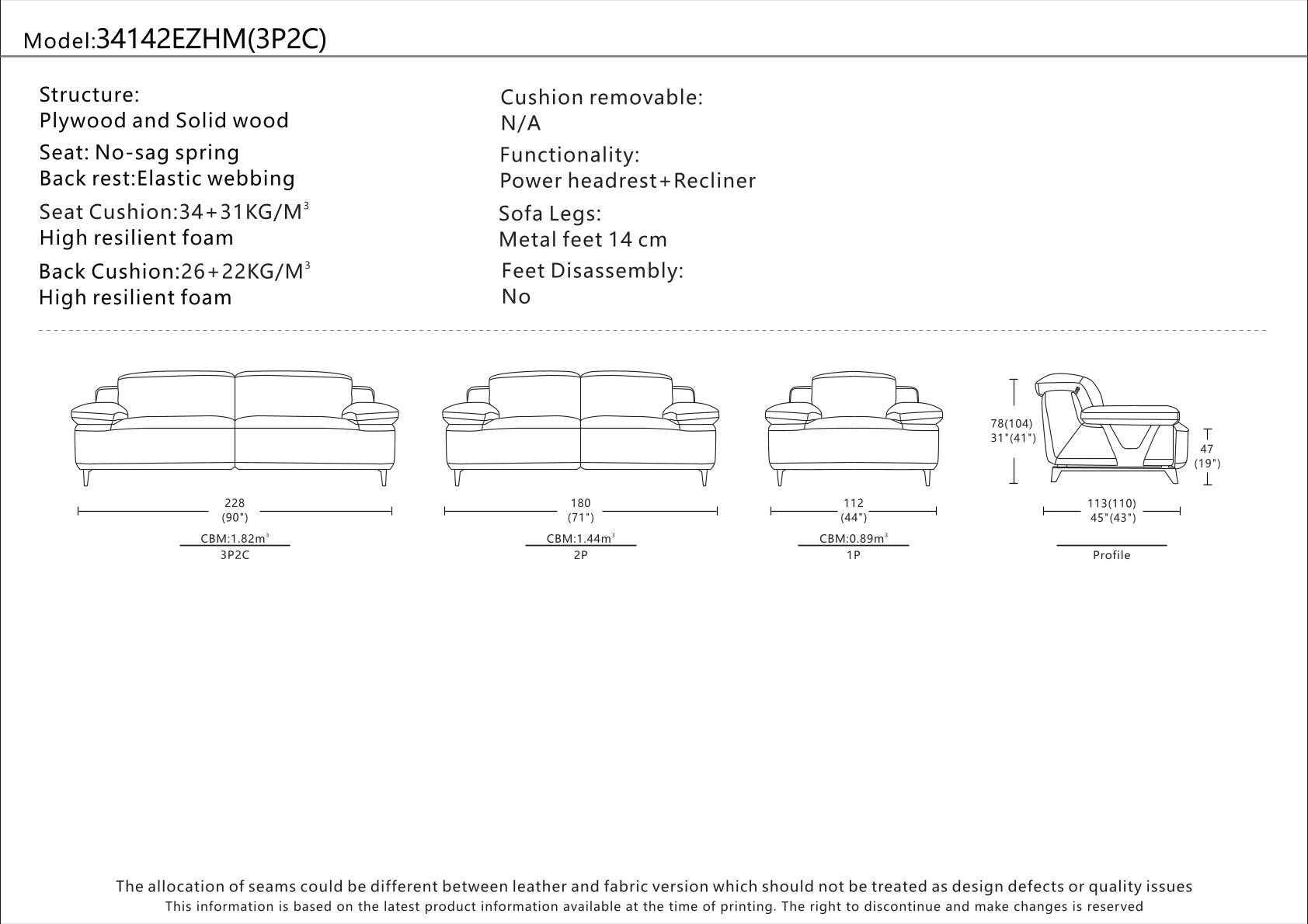 Model:34142EZHM(3P2C)

Structure:
Plywood and Solid wood

Seat: No-sag spring
Back rest:Elastic webbing

Seat Cushion:34+31KG/M$^3$
High resilient foam

Back Cushion:26+22KG/M$^3$
High resilient foam

Cushion removable:
N/A

Functionality:
Power headrest+Recliner

Sofa Legs:
Metal feet 14 cm

Feet Disassembly:
No

228
(90")

CBM:1.82m$^3$
3P2C

180
(71")

CBM:1.44m$^3$
2P

112
(44")

CBM:0.89m$^3$
1P

78(104)
31"(41")

47
(19")

113(110)
45"(43")

Profile

The allocation of seams could be different between leather and fabric version which should not be treated as design defects or quality issues
This information is based on the latest product information available at the time of printing. The right to discontinue and make changes is reserved